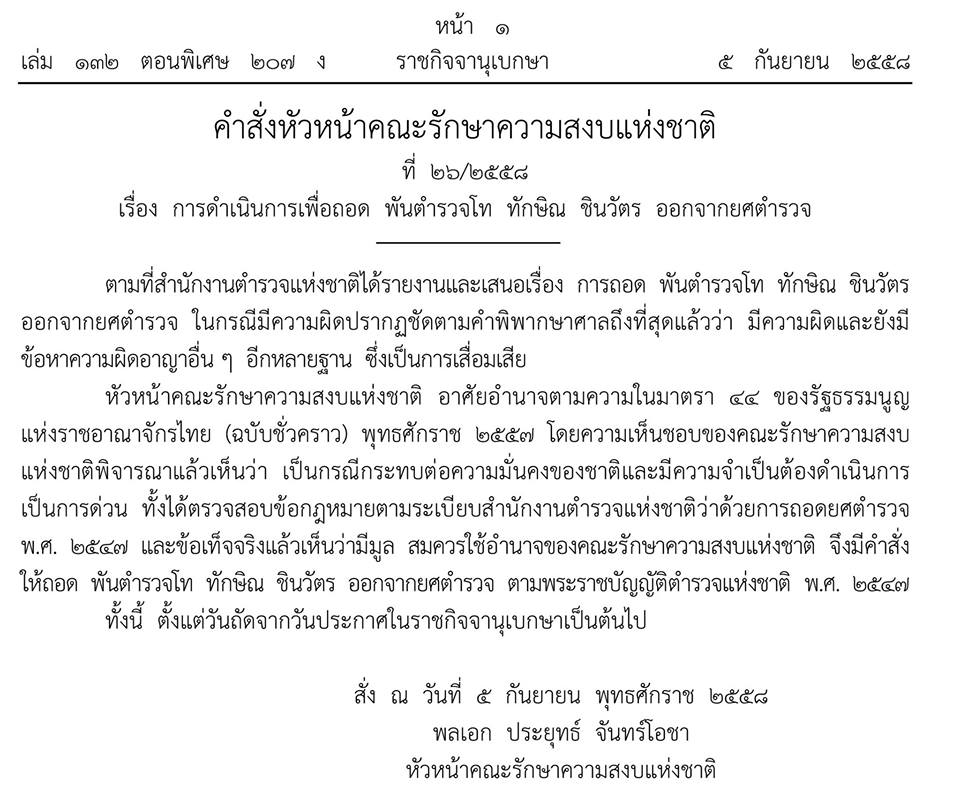 หน้า ๑
เล่ม ๑๓๒ ตอนพิเศษ ๒๐๗ ง ราชกิจจานุเบกษา ๕ กันยายน ๒๕๕๘

คำสั่งหัวหน้าคณะรักษาความสงบแห่งชาติ
ที่ ๒๖/๒๕๕๘
เรื่อง การดำเนินการเพื่อถอด พันตำรวจโท ทักษิณ ชินวัตร ออกจากยศตำรวจ

ตามที่สำนักงานตำรวจแห่งชาติได้รายงานและเสนอเรื่อง การถอด พันตำรวจโท ทักษิณ ชินวัตร ออกจากยศตำรวจ ในกรณีมีความผิดปรากฏชัดตามคำพิพากษาศาลถึงที่สุดแล้วว่า มีความผิดและยังมีข้อหาความผิดอาญาอื่น ๆ อีกหลายฐาน ซึ่งเป็นการเสื่อมเสีย

หัวหน้าคณะรักษาความสงบแห่งชาติ อาศัยอำนาจตามความในมาตรา ๔๔ ของรัฐธรรมนูญแห่งราชอาณาจักรไทย (ฉบับชั่วคราว) พุทธศักราช ๒๕๕๗ โดยความเห็นชอบของคณะรักษาความสงบแห่งชาติพิจารณาแล้วเห็นว่า เป็นกรณีกระทบต่อความมั่นคงของชาติและมีความจำเป็นต้องดำเนินการเป็นการด่วน ทั้งได้ตรวจสอบข้อกฎหมายตามระเบียบสำนักงานตำรวจแห่งชาติว่าด้วยการถอดยศตำรวจ พ.ศ. ๒๕๔๗ และข้อเท็จจริงแล้วเห็นว่ามีมูล สมควรใช้อำนาจของคณะรักษาความสงบแห่งชาติ จึงมีคำสั่งให้ถอด พันตำรวจโท ทักษิณ ชินวัตร ออกจากยศตำรวจ ตามพระราชบัญญัติตำรวจแห่งชาติ พ.ศ. ๒๕๔๗

ทั้งนี้ ตั้งแต่วันถัดจากวันประกาศในราชกิจจานุเบกษาเป็นต้นไป

สั่ง ณ วันที่ ๕ กันยายน พุทธศักราช ๒๕๕๘
พลเอก ประยุทธ์ จันทร์โอชา
หัวหน้าคณะรักษาความสงบแห่งชาติ